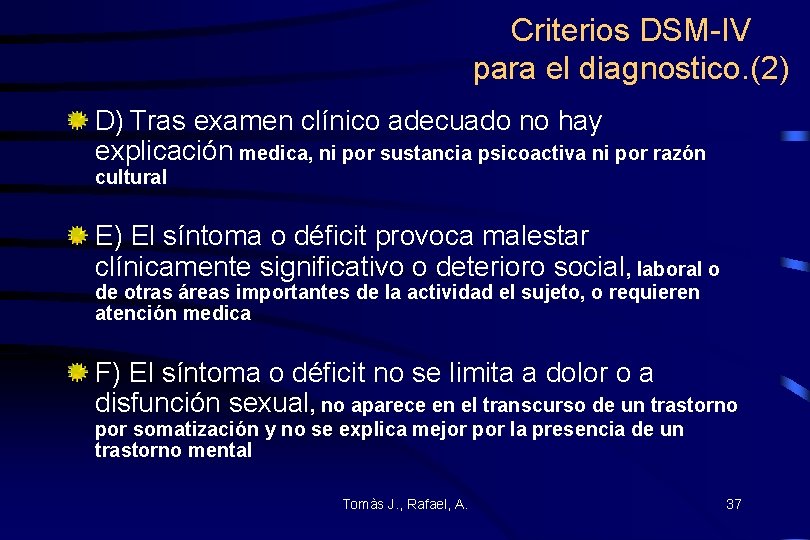 Criterios DSM-IV
para el diagnostico.(2)

D) Tras examen clínico adecuado no hay explicación medica, ni por sustancia psicoactiva ni por razón cultural

E) El síntoma o déficit provoca malestar clínicamente significativo o deterioro social, laboral o de otras áreas importantes de la actividad el sujeto, o requieren atención medica

F) El síntoma o déficit no se limita a dolor o a disfunción sexual, no aparece en el transcurso de un trastorno por somatización y no se explica mejor por la presencia de un trastorno mental

Tomàs J., Rafael, A.

37